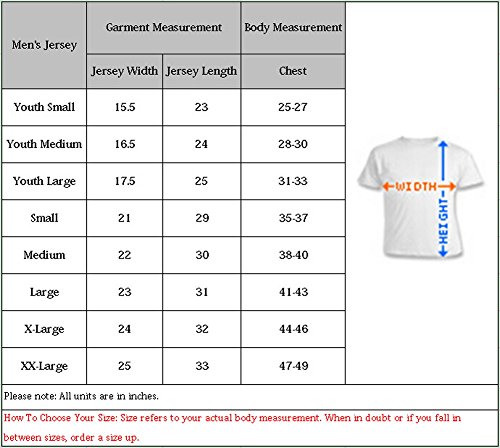 | Men's Jersey | Garment Measurement | | Body Measurement |
|---|---|---|---|
| | Jersey Width | Jersey Length | Chest |
| Youth Small | 15.5 | 23 | 25-27 |
| Youth Medium | 16.5 | 24 | 28-30 |
| Youth Large | 17.5 | 25 | 31-33 |
| Small | 21 | 29 | 35-37 |
| Medium | 22 | 30 | 38-40 |
| Large | 23 | 31 | 41-43 |
| X-Large | 24 | 32 | 44-46 |
| XX-Large | 25 | 33 | 47-49 |

WIDTH
HEIGHT

Please note: All units are in inches.

How To Choose Your Size: Size refers to your actual body measurement. When in doubt or if you fall in between sizes, order a size up.